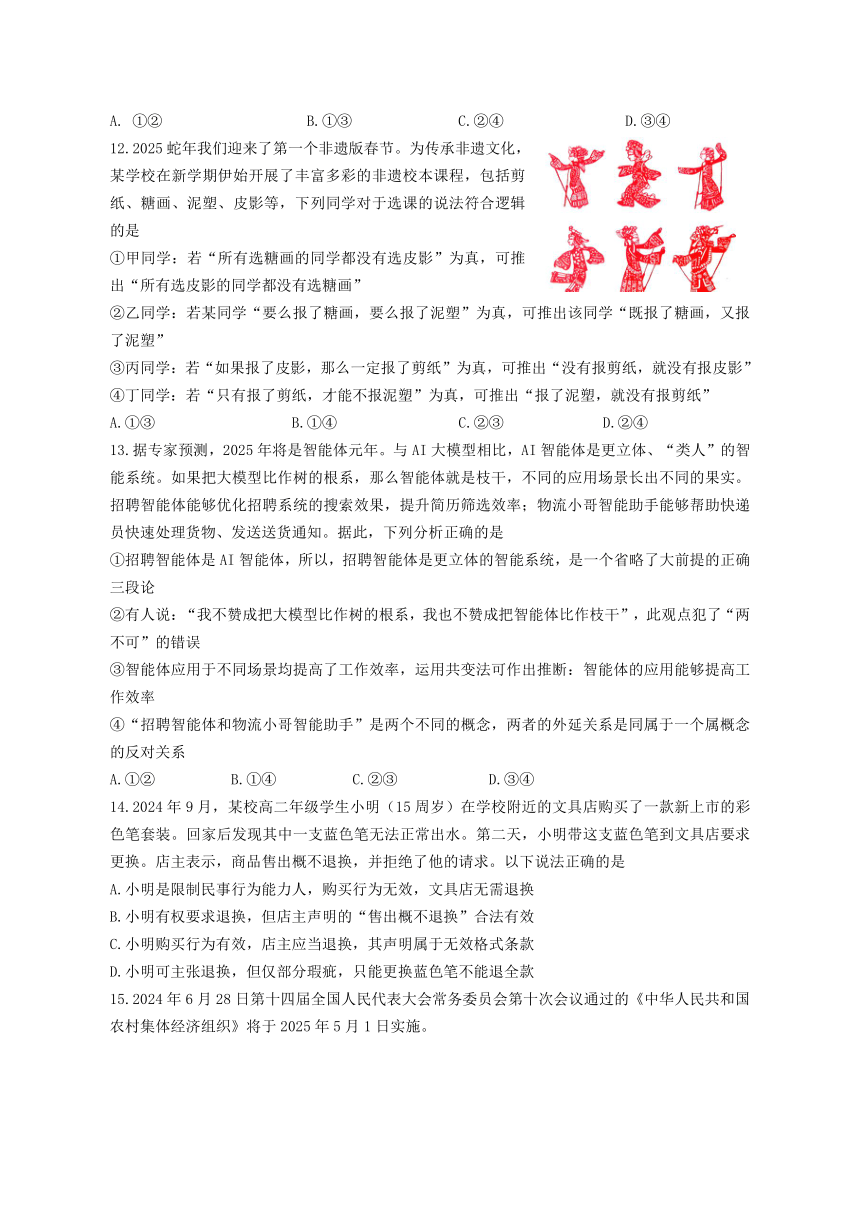 A. ①②　　　　B.①③　　　　C.②④　　　　D.③④

12.2025 蛇年我们迎来了第一个非遗版春节。为传承非遗文化，某学校在新学期伊始开展了丰富多彩的非遗校本课程，包括剪纸、糖画、泥塑、皮影等，下列同学对于选课的说法符合逻辑的是

①甲同学：若“所有选糖画的同学都没有选皮影”为真，可推出“所有选皮影的同学都没有选糖画”

②乙同学：若某同学“要么报了糖画，要么报了泥塑”为真，可推出该同学“既报了糖画，又报了泥塑”

③丙同学：若“如果报了皮影，那么一定报了剪纸”为真，可推出“没有报剪纸，就没有报皮影”

④丁同学：若“只有报了剪纸，才能不报泥塑”为真，可推出“报了泥塑，就没有报剪纸”

A.①③　　　　B.①④　　　　C.②③　　　　D.②④

13.据专家预测，2025 年将是智能体元年。与 AI 大模型相比，AI 智能体是更立体、“类人”的智能系统。如果把大模型比作树的根系，那么智能体就是枝干，不同的应用场景长出不同的果实。招聘智能体能够优化招聘系统的搜索效果，提升简历筛选效率；物流小哥智能助手能够帮助快递员快速处理货物、发送送货通知。据此，下列分析正确的是

①招聘智能体是 AI 智能体，所以，招聘智能体是更立体的智能系统，是一个省略了大前提的正确三段论

②有人说：“我不赞成把大模型比作树的根系，我也不赞成把智能体比作枝干”，此观点犯了“两不可”的错误

③智能体应用于不同场景均提高了工作效率，运用共变法可作出推断：智能体的应用能够提高工作效率

④“招聘智能体和物流小哥智能助手”是两个不同的概念，两者的外延关系是同属于一个属概念的反对关系

A.①②　　　　B.①④　　　　C.②③　　　　D.③④

14.2024 年 9 月，某校高二年级学生小明（15 周岁）在学校附近的文具店购买了一款新上市的彩色笔套装。回家后发现其中一支蓝色笔无法正常出水。第二天，小明带这支蓝色笔到文具店要求更换。店主表示，商品售出概不退换，并拒绝了他的请求。以下说法正确的是

A.小明是限制民事行为能力人，购买行为无效，文具店无需退换

B.小明有权要求退换，但店主声明的“售出概不退换”合法有效

C.小明购买行为有效，店主应当退换，其声明属于无效格式条款

D.小明可主张退换，但仅部分瑕疵，只能更换蓝色笔不能退全款

15.2024 年 6 月 28 日第十四届全国人民代表大会常务委员会第十次会议通过的《中华人民共和国农村集体经济组织》将于 2025 年 5 月 1 日实施。